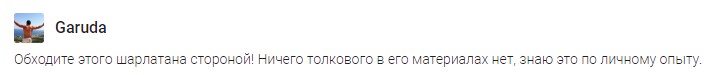 Garuda

Обходите этого шарлатана стороной! Ничего толкового в его материалах нет, знаю это по личному опыту.